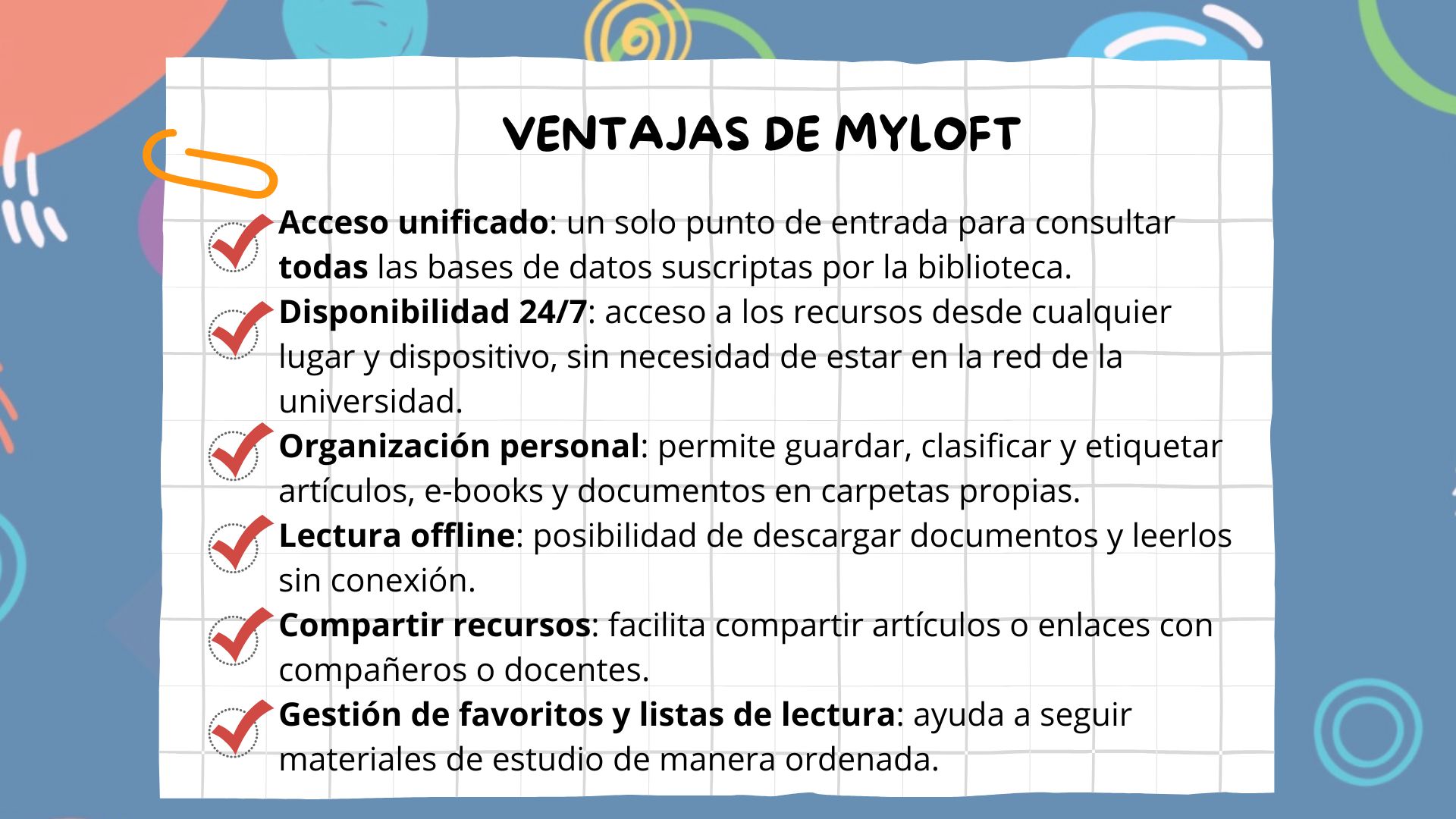 VENTAJAS DE MYLOFT

Acceso unificado: un solo punto de entrada para consultar todas las bases de datos suscriptas por la biblioteca.

Disponibilidad 24/7: acceso a los recursos desde cualquier lugar y dispositivo, sin necesidad de estar en la red de la universidad.

Organización personal: permite guardar, clasificar y etiquetar artículos, e-books y documentos en carpetas propias.

Lectura offline: posibilidad de descargar documentos y leerlos sin conexión.

Compartir recursos: facilita compartir artículos o enlaces con compañeros o docentes.

Gestión de favoritos y listas de lectura: ayuda a seguir materiales de estudio de manera ordenada.